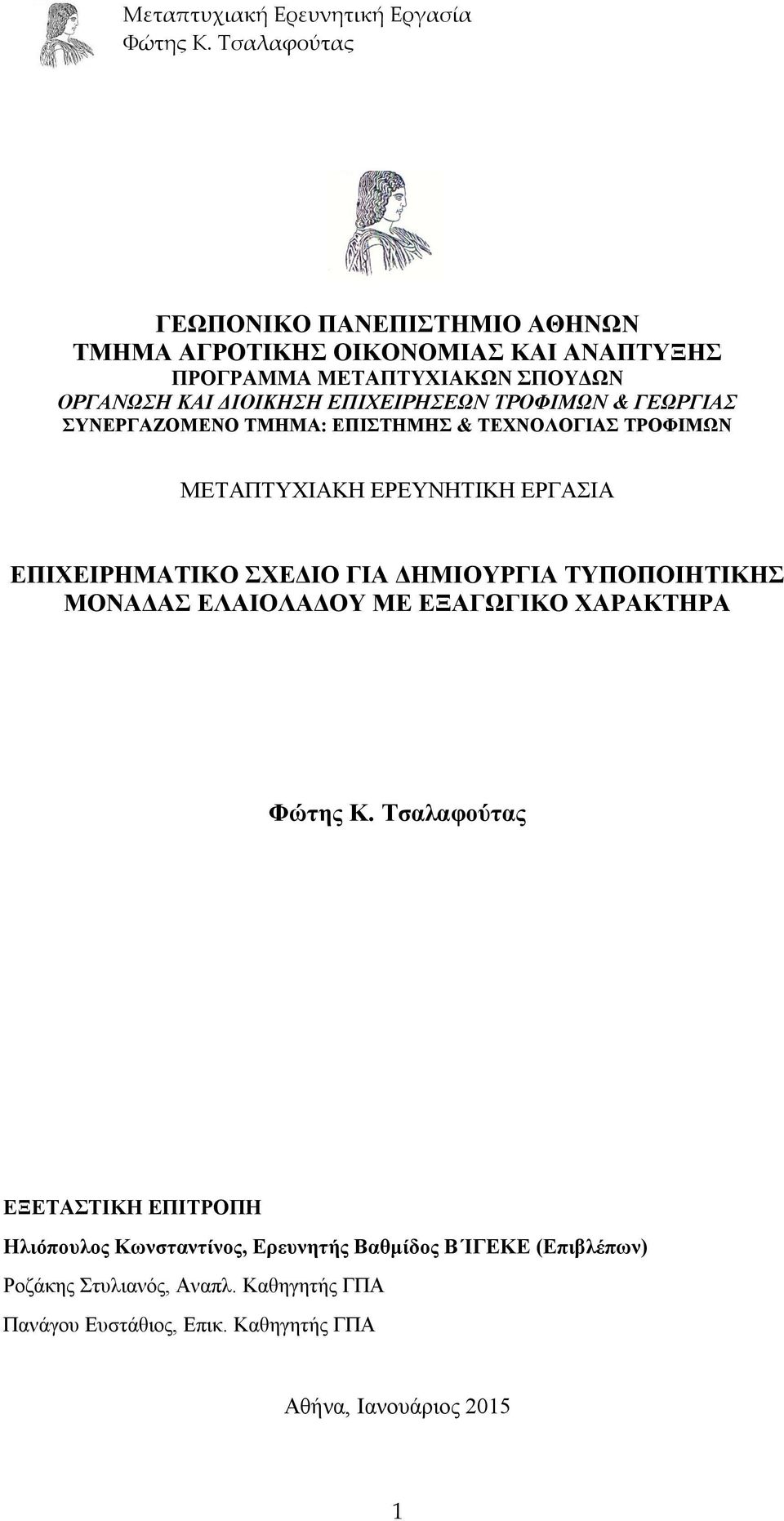 Μεταπτυχιακή Ερευνητική Εργασία
Φώτης Κ. Τσαλαφούτας

ΓΕΩΠΟΝΙΚΟ ΠΑΝΕΠΙΣΤΗΜΙΟ ΑΘΗΝΩΝ
ΤΜΗΜΑ ΑΓΡΟΤΙΚΗΣ ΟΙΚΟΝΟΜΙΑΣ ΚΑΙ ΑΝΑΠΤΥΞΗΣ
ΠΡΟΓΡΑΜΜΑ ΜΕΤΑΠΤΥΧΙΑΚΩΝ ΣΠΟΥΔΩΝ
ΟΡΓΑΝΩΣΗ ΚΑΙ ΔΙΟΙΚΗΣΗ ΕΠΙΧΕΙΡΗΣΕΩΝ ΤΡΟΦΙΜΩΝ & ΓΕΩΡΓΙΑΣ
ΣΥΝΕΡΓΑΖΟΜΕΝΟ ΤΜΗΜΑ: ΕΠΙΣΤΗΜΗΣ & ΤΕΧΝΟΛΟΓΙΑΣ ΤΡΟΦΙΜΩΝ

ΜΕΤΑΠΤΥΧΙΑΚΗ ΕΡΕΥΝΗΤΙΚΗ ΕΡΓΑΣΙΑ

ΕΠΙΧΕΙΡΗΜΑΤΙΚΟ ΣΧΕΔΙΟ ΓΙΑ ΔΗΜΙΟΥΡΓΙΑ ΤΥΠΟΠΟΙΗΤΙΚΗΣ ΜΟΝΑΔΑΣ ΕΛΑΙΟΛΑΔΟΥ ΜΕ ΕΞΑΓΩΓΙΚΟ ΧΑΡΑΚΤΗΡΑ

Φώτης Κ. Τσαλαφούτας

ΕΞΕΤΑΣΤΙΚΗ ΕΠΙΤΡΟΠΗ

Ηλιόπουλος Κωνσταντίνος, Ερευνητής Βαθμίδος Β΄ΙΓΕΚΕ (Επιβλέπων)

Ροζάκης Στυλιανός, Αναπλ. Καθηγητής ΓΠΑ

Πανάγου Ευστάθιος, Επικ. Καθηγητής ΓΠΑ

Αθήνα, Ιανουάριος 2015

1